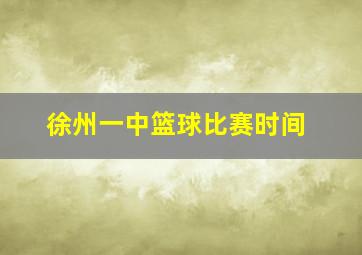 徐州一中篮球比赛时间